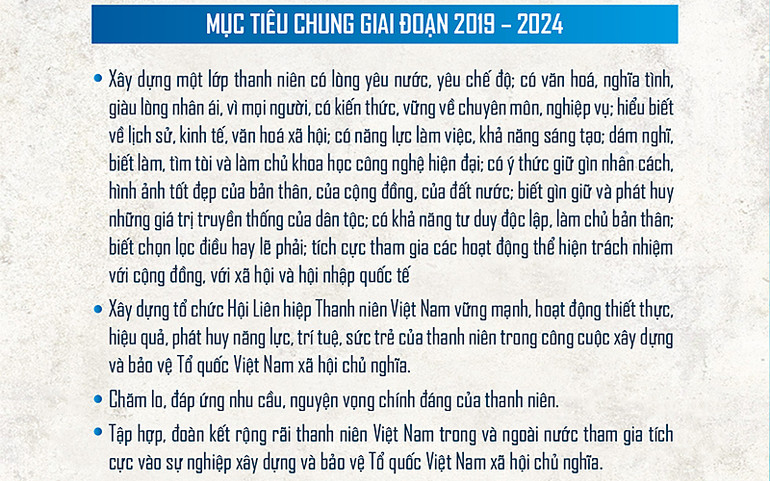 MỤC TIÊU CHUNG GIAI ĐOẠN 2019 – 2024

• Xây dựng một lớp thanh niên có lòng yêu nước, yêu chế độ; có văn hoá, nghĩa tình, giàu lòng nhân ái, vì mọi người, có kiến thức, vững về chuyên môn, nghiệp vụ; hiểu biết về lịch sử, kinh tế, văn hoá xã hội; có năng lực làm việc, khả năng sáng tạo; dám nghĩ, biết làm, tìm tòi và làm chủ khoa học công nghệ hiện đại; có ý thức giữ gìn nhân cách, hình ảnh tốt đẹp của bản thân, của cộng đồng, của đất nước; biết gìn giữ và phát huy những giá trị truyền thống của dân tộc; có khả năng tư duy độc lập, làm chủ bản thân; biết chọn lọc điều hay lẽ phải; tích cực tham gia các hoạt động thể hiện trách nhiệm với cộng đồng, với xã hội và hội nhập quốc tế

• Xây dựng tổ chức Hội Liên hiệp Thanh niên Việt Nam vững mạnh, hoạt động thiết thực, hiệu quả, phát huy năng lực, trí tuệ, sức trẻ của thanh niên trong công cuộc xây dựng và bảo vệ Tổ quốc Việt Nam xã hội chủ nghĩa.

• Chăm lo, đáp ứng nhu cầu, nguyện vọng chính đáng của thanh niên.

• Tập hợp, đoàn kết rộng rãi thanh niên Việt Nam trong và ngoài nước tham gia tích cực vào sự nghiệp xây dựng và bảo vệ Tổ quốc Việt Nam xã hội chủ nghĩa.